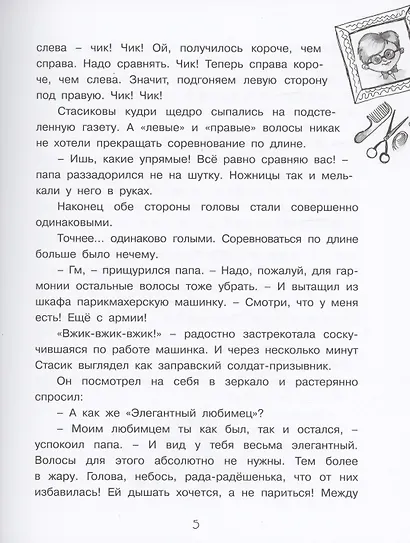 слева – чик! Чик! Ой, получилось короче, чем справа. Надо сравнять. Чик! Теперь справа короче, чем слева. Значит, подгоняем левую сторону под правую. Чик! Чик!

Стасиковы кудри щедро сыпались на подстеленную газету. А «левые» и «правые» волосы никак не хотели прекращать соревнование по длине.

– Ишь, какие упрямые! Всё равно сравняю вас! – папа раззадорился не на шутку. Ножницы так и мелькали у него в руках.

Наконец обе стороны головы стали совершенно одинаковыми.

Точнее... одинаково голыми. Соревноваться по длине больше было нечему.

– Гм, – прищурился папа. – Надо, пожалуй, для гармонии остальные волосы тоже убрать. – И вытащил из шкафа парикмахерскую машинку. – Смотри, что у меня есть! Ещё с армии!

«Вжик-вжик-вжик!» – радостно застрекотала соскучившаяся по работе машинка. И через несколько минут Стасик выглядел как заправский солдат-призывник.

Он посмотрел на себя в зеркало и растерянно спросил:

– А как же «Элегантный любимец»?

– Моим любимцем ты как был, так и остался, – успокоил папа. – И вид у тебя весьма элегантный. Волосы для этого абсолютно не нужны. Тем более в жару. Голова, небось, рада-радёшенька, что от них избавилась! Ей дышать хочется, а не париться! Между

5